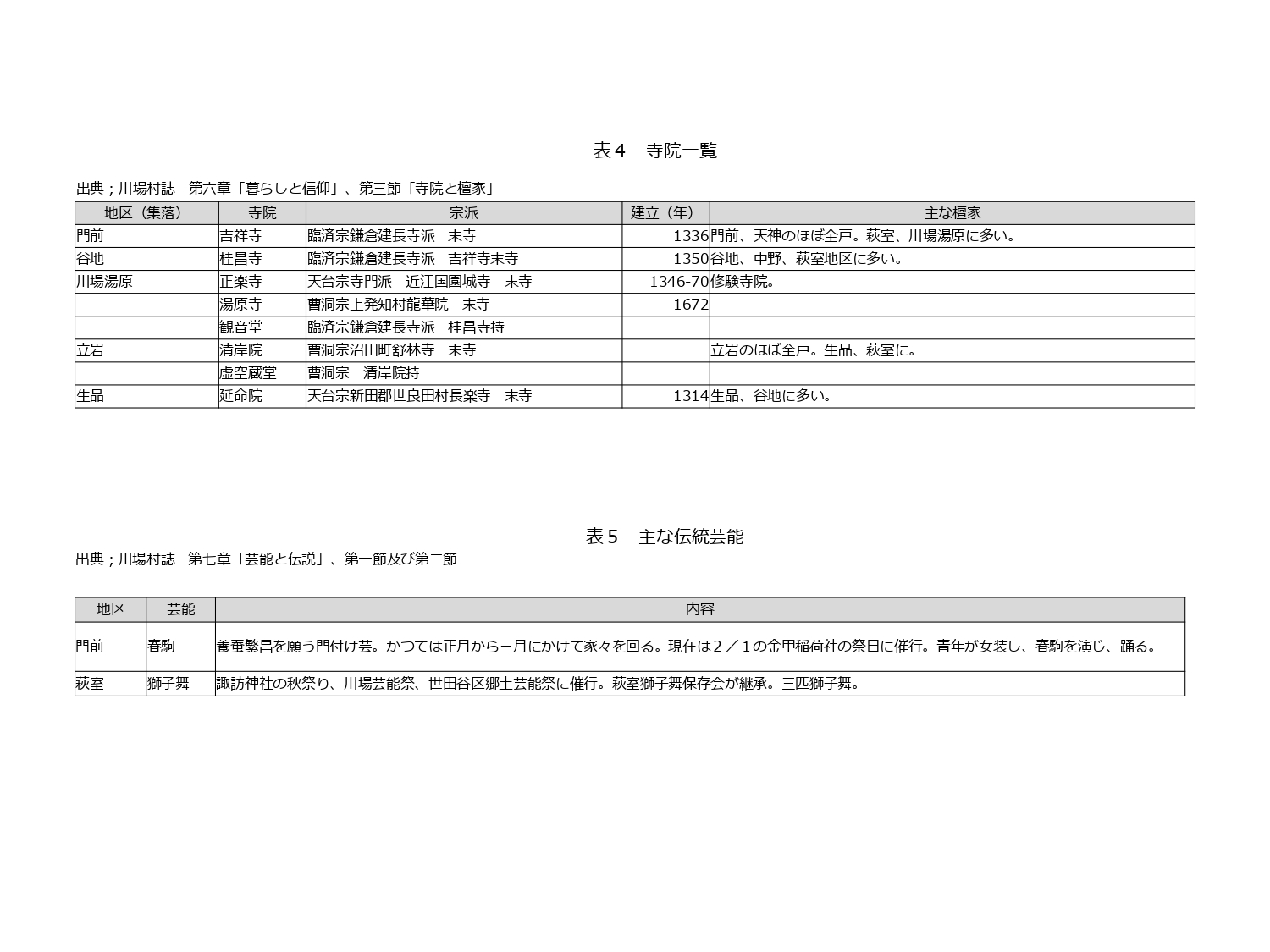 表4 寺院一覧

出典；川場村誌 第六章「暮らしと信仰」、第三節「寺院と檀家」

| 地区（集落） | 寺院 | 宗派 | 建立（年） | 主な檀家 |
|---|---|---|---|---|
| 門前 | 吉祥寺 | 臨済宗鎌倉建長寺派 末寺 | 1336 | 門前、天神のほぼ全戸。萩室、川場湯原に多い。 |
| 谷地 | 桂昌寺 | 臨済宗鎌倉建長寺派 吉祥寺末寺 | 1350 | 谷地、中野、萩室地区に多い。 |
| 川場湯原 | 正楽寺 | 天台宗寺門派 近江国園城寺 末寺 | 1346-70 | 修験寺院。 |
|  | 湯原寺 | 曹洞宗上発知村龍華院 末寺 | 1672 |  |
|  | 観音堂 | 臨済宗鎌倉建長寺派 桂昌寺持 |  |  |
| 立岩 | 清岸院 | 曹洞宗沼田町舒林寺 末寺 |  | 立岩のほぼ全戸。生品、萩室に。 |
|  | 虚空蔵堂 | 曹洞宗 清岸院持 |  |  |
| 生品 | 延命院 | 天台宗新田郡世良田村長楽寺 末寺 | 1314 | 生品、谷地に多い。 |

表5 主な伝統芸能

出典；川場村誌 第七章「芸能と伝説」、第一節及び第二節

| 地区 | 芸能 | 内容 |
|---|---|---|
| 門前 | 春駒 | 養蚕繁昌を願う門付け芸。かつては正月から三月にかけて家々を回る。現在は2／1の金甲稲荷社の祭日に催行。青年が女装し、春駒を演じ、踊る。 |
| 萩室 | 獅子舞 | 諏訪神社の秋祭り、川場芸能祭、世田谷区郷土芸能祭に催行。萩室獅子舞保存会が継承。三匹獅子舞。 |